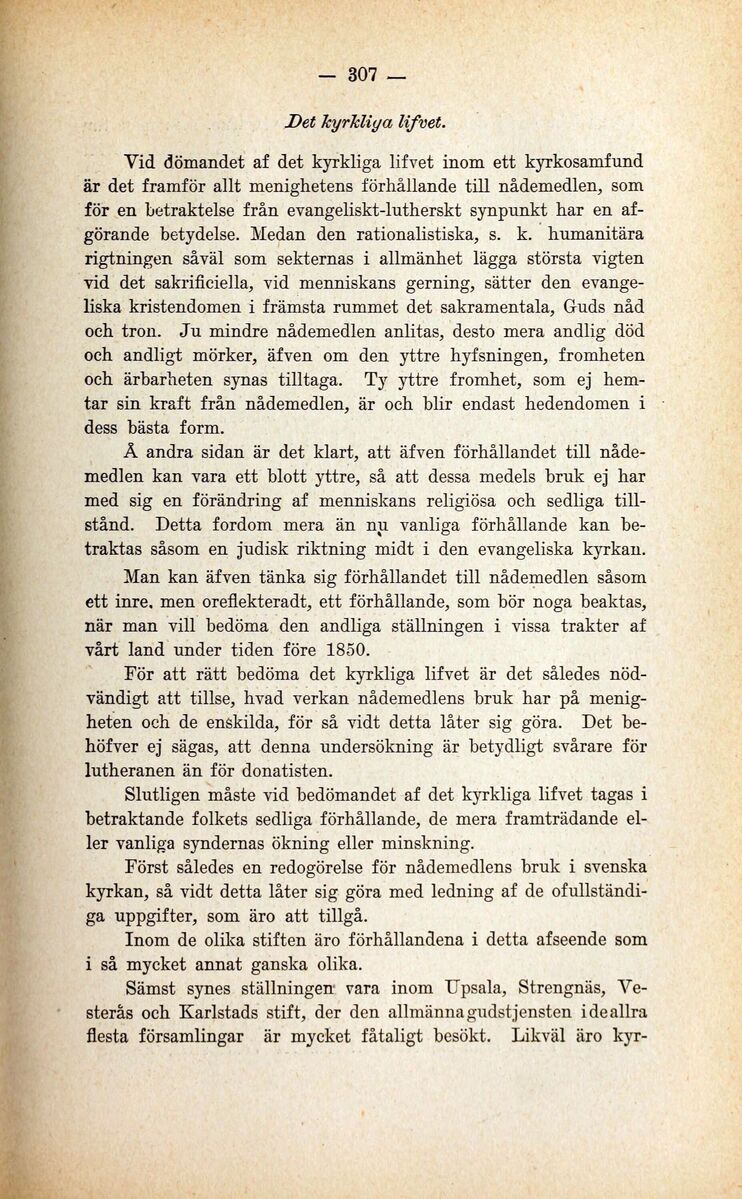 — 307 —

Det kyrkliga lifvet.

Vid dömandet af det kyrkliga lifvet inom ett kyrkosamfund är det framför allt menighetens förhållande till nådemedlen, som för en betraktelse från evangeliskt-lutherskt synpunkt har en afgörande betydelse. Medan den rationalistiska, s. k. humanitära rigtningen såväl som sekternas i allmänhet lägga största vigten vid det sakrificiella, vid menniskans gerning, sätter den evangeliska kristendomen i främsta rummet det sakramentala, Guds nåd och tron. Ju mindre nådemedlen anlitas, desto mera andlig död och andligt mörker, äfven om den yttre hyfsningen, fromheten och ärbarheten synas tilltaga. Ty yttre fromhet, som ej hemtar sin kraft från nådemedlen, är och blir endast hedendomen i dess bästa form.

Å andra sidan är det klart, att äfven förhållandet till nådemedlen kan vara ett blott yttre, så att dessa medels bruk ej har med sig en förändring af menniskans religiösa och sedliga tillstånd. Detta fordom mera än nu vanliga förhållande kan betraktas såsom en judisk riktning midt i den evangeliska kyrkan.

Man kan äfven tänka sig förhållandet till nådemedlen såsom ett inre, men oreflekteradt, ett förhållande, som bör noga beaktas, när man vill bedöma den andliga ställningen i vissa trakter af vårt land under tiden före 1850.

För att rätt bedöma det kyrkliga lifvet är det således nödvändigt att tillse, hvad verkan nådemedlens bruk har på menigheten och de enskilda, för så vidt detta låter sig göra. Det behöfver ej sägas, att denna undersökning är betydligt svårare för lutheranen än för donatisten.

Slutligen måste vid bedömandet af det kyrkliga lifvet tagas i betraktande folkets sedliga förhållande, de mera framträdande eller vanliga syndernas ökning eller minskning.

Först således en redogörelse för nådemedlens bruk i svenska kyrkan, så vidt detta låter sig göra med ledning af de ofullständiga uppgifter, som äro att tillgå.

Inom de olika stiften äro förhållandena i detta afseende som i så mycket annat ganska olika.

Sämst synes ställningen vara inom Upsala, Strengnäs, Vesterås och Karlstads stift, der den allmänna gudstjensten i de allra flesta församlingar är mycket fåtaligt besökt. Likväl äro kyr-